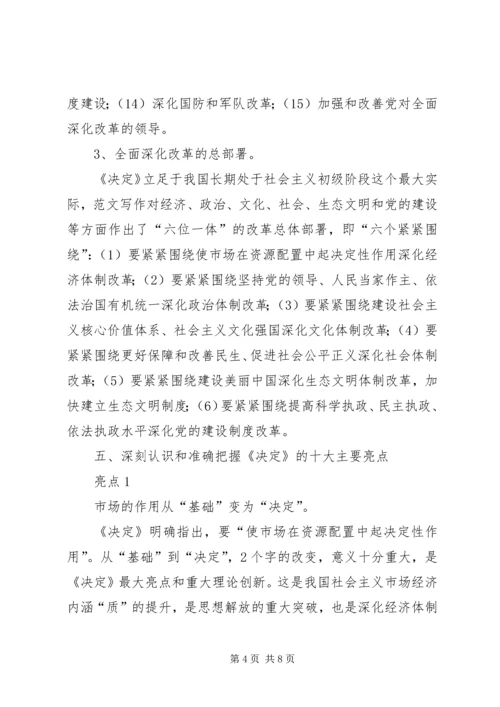 度建设;(14)深化国防和军队改革;(15)加强和改善党对全面深化改革的领导。

3、全面深化改革的总部署。

《决定》立足于我国长期处于社会主义初级阶段这个最大实际，范文写作对经济、政治、文化、社会、生态文明和党的建设等方面作出了“六位一体”的改革总体部署，即“六个紧紧围绕”:(1)要紧紧围绕使市场在资源配置中起决定性作用深化经济体制改革;(2)要紧紧围绕坚持党的领导、人民当家作主、依法治国有机统一深化政治体制改革;(3)要紧紧围绕建设社会主义核心价值体系、社会主义文化强国深化文化体制改革;(4)要紧紧围绕更好保障和改善民生、促进社会公平正义深化社会体制改革;(5)要紧紧围绕建设美丽中国深化生态文明体制改革，加快建立生态文明制度;(6)要紧紧围绕提高科学执政、民主执政、依法执政水平深化党的建设制度改革。

五、深刻认识和准确把握《决定》的十大主要亮点

亮点1

市场的作用从“基础”变为“决定”。

《决定》明确指出，要“使市场在资源配置中起决定性作用”。从“基础”到“决定”，2个字的改变，意义十分重大，是《决定》最大亮点和重大理论创新。这是我国社会主义市场经济内涵“质”的提升，是思想解放的重大突破，也是深化经济体制

第4页 共8页